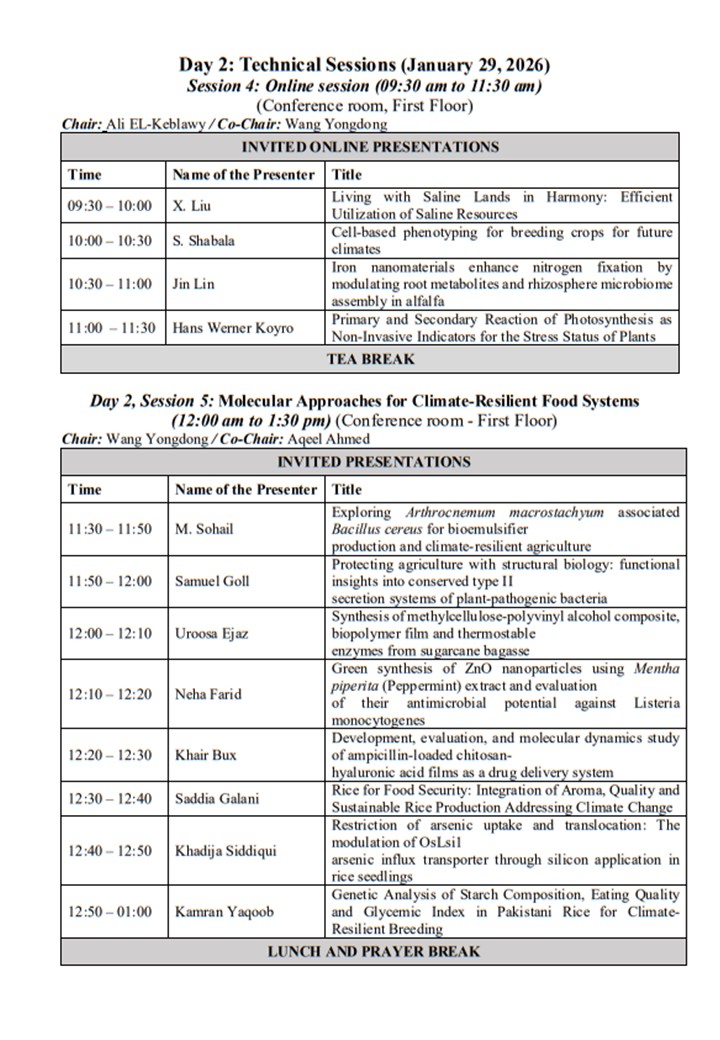 Day 2: Technical Sessions (January 29, 2026)
Session 4: Online session (09:30 am to 11:30 am)
(Conference room, First Floor)
Chair: Ali EL-Keblawy / Co-Chair: Wang Yongdong

| INVITED ONLINE PRESENTATIONS | | |
|---|---|---|
| Time | Name of the Presenter | Title |
| 09:30 – 10:00 | X. Liu | Living with Saline Lands in Harmony: Efficient Utilization of Saline Resources |
| 10:00 – 10:30 | S. Shabala | Cell-based phenotyping for breeding crops for future climates |
| 10:30 – 11:00 | Jin Lin | Iron nanomaterials enhance nitrogen fixation by modulating root metabolites and rhizosphere microbiome assembly in alfalfa |
| 11:00 – 11:30 | Hans Werner Koyro | Primary and Secondary Reaction of Photosynthesis as Non-Invasive Indicators for the Stress Status of Plants |
| TEA BREAK | | |

Day 2, Session 5: Molecular Approaches for Climate-Resilient Food Systems
(12:00 am to 1:30 pm) (Conference room - First Floor)
Chair: Wang Yongdong / Co-Chair: Aqeel Ahmed

| INVITED PRESENTATIONS | | |
|---|---|---|
| Time | Name of the Presenter | Title |
| 11:30 – 11:50 | M. Sohail | Exploring Arthrocnemum macrostachyum associated Bacillus cereus for bioemulsifier production and climate-resilient agriculture |
| 11:50 – 12:00 | Samuel Goll | Protecting agriculture with structural biology: functional insights into conserved type II secretion systems of plant-pathogenic bacteria |
| 12:00 – 12:10 | Uroosa Ejaz | Synthesis of methylcellulose-polyvinyl alcohol composite, biopolymer film and thermostable enzymes from sugarcane bagasse |
| 12:10 – 12:20 | Neha Farid | Green synthesis of ZnO nanoparticles using Mentha piperita (Peppermint) extract and evaluation of their antimicrobial potential against Listeria monocytogenes |
| 12:20 – 12:30 | Khair Bux | Development, evaluation, and molecular dynamics study of ampicillin-loaded chitosan-hyaluronic acid films as a drug delivery system |
| 12:30 – 12:40 | Saddia Galani | Rice for Food Security: Integration of Aroma, Quality and Sustainable Rice Production Addressing Climate Change |
| 12:40 – 12:50 | Khadija Siddiqui | Restriction of arsenic uptake and translocation: The modulation of OsLsi1 arsenic influx transporter through silicon application in rice seedlings |
| 12:50 – 01:00 | Kamran Yaqoob | Genetic Analysis of Starch Composition, Eating Quality and Glycemic Index in Pakistani Rice for Climate-Resilient Breeding |
| LUNCH AND PRAYER BREAK | | |